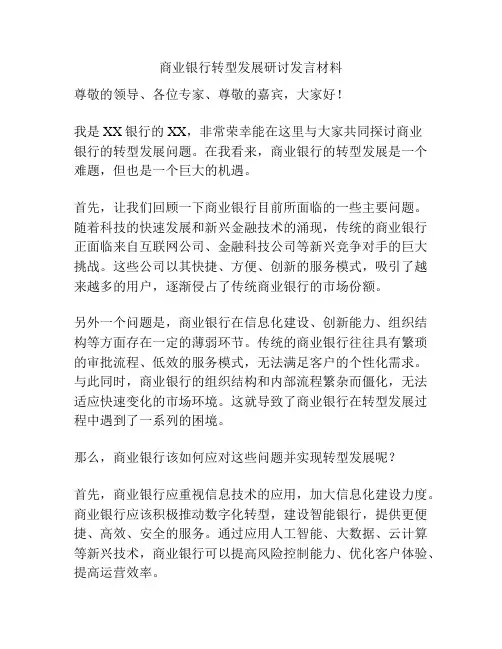 商业银行转型发展研讨发言材料

尊敬的领导、各位专家、尊敬的嘉宾，大家好！

我是 XX 银行的 XX，非常荣幸能在这里与大家共同探讨商业银行的转型发展问题。在我看来，商业银行的转型发展是一个难题，但也是一个巨大的机遇。

首先，让我们回顾一下商业银行目前所面临的一些主要问题。随着科技的快速发展和新兴金融技术的涌现，传统的商业银行正面临来自互联网公司、金融科技公司等新兴竞争对手的巨大挑战。这些公司以其快捷、方便、创新的服务模式，吸引了越来越多的用户，逐渐侵占了传统商业银行的市场份额。

另外一个问题是，商业银行在信息化建设、创新能力、组织结构等方面存在一定的薄弱环节。传统的商业银行往往具有繁琐的审批流程、低效的服务模式，无法满足客户的个性化需求。与此同时，商业银行的组织结构和内部流程繁杂而僵化，无法适应快速变化的市场环境。这就导致了商业银行在转型发展过程中遇到了一系列的困境。

那么，商业银行该如何应对这些问题并实现转型发展呢？

首先，商业银行应重视信息技术的应用，加大信息化建设力度。商业银行应该积极推动数字化转型，建设智能银行，提供更便捷、高效、安全的服务。通过应用人工智能、大数据、云计算等新兴技术，商业银行可以提高风险控制能力、优化客户体验、提高运营效率。